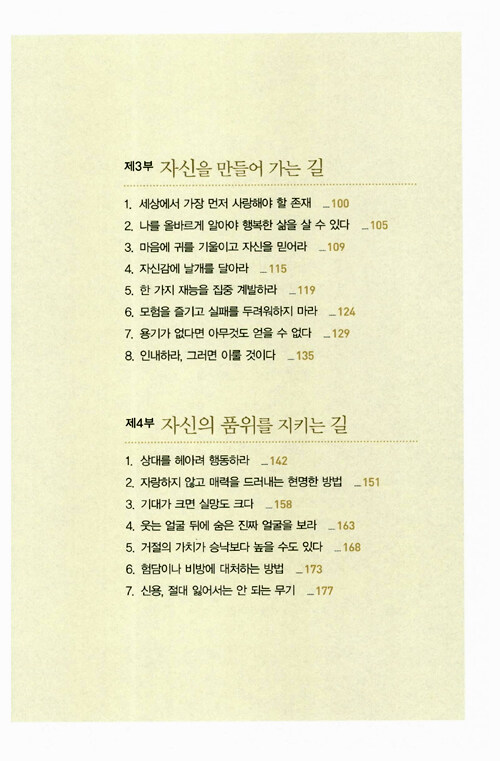 제3부 자신을 만들어 가는 길

1. 세상에서 가장 먼저 사랑해야 할 존재 _100
2. 나를 올바르게 알아야 행복한 삶을 살 수 있다 _105
3. 마음에 귀를 기울이고 자신을 믿어라 _109
4. 자신감에 날개를 달아라 _115
5. 한 가지 재능을 집중 계발하라 _119
6. 모험을 즐기고 실패를 두려워하지 마라 _124
7. 용기가 없다면 아무것도 얻을 수 없다 _129
8. 인내하라, 그러면 이룰 것이다 _135

제4부 자신의 품위를 지키는 길

1. 상대를 헤아려 행동하라 _142
2. 자랑하지 않고 매력을 드러내는 현명한 방법 _151
3. 기대가 크면 실망도 크다 _158
4. 웃는 얼굴 뒤에 숨은 진짜 얼굴을 보라 _163
5. 거절의 가치가 승낙보다 높을 수도 있다 _168
6. 험담이나 비방에 대처하는 방법 _173
7. 신용, 절대 잃어서는 안 되는 무기 _177